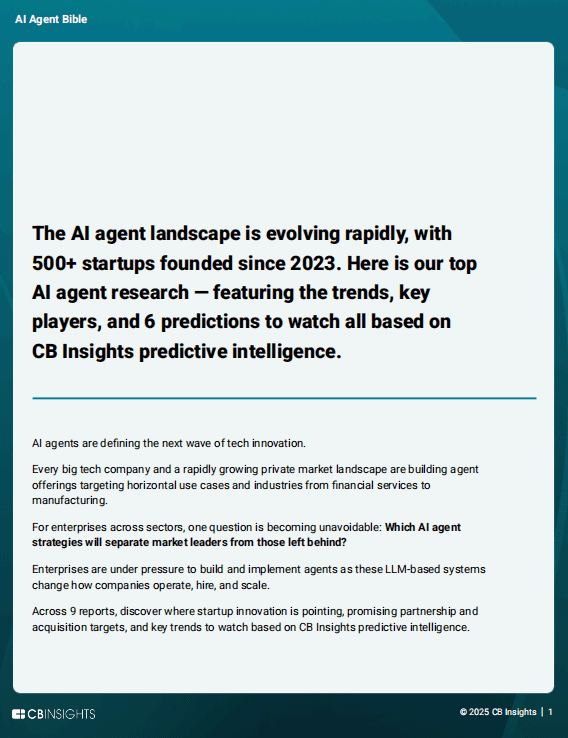 AI Agent Bible

The AI agent landscape is evolving rapidly, with 500+ startups founded since 2023. Here is our top AI agent research — featuring the trends, key players, and 6 predictions to watch all based on CB Insights predictive intelligence.

AI agents are defining the next wave of tech innovation.

Every big tech company and a rapidly growing private market landscape are building agent offerings targeting horizontal use cases and industries from financial services to manufacturing.

For enterprises across sectors, one question is becoming unavoidable: Which AI agent strategies will separate market leaders from those left behind?

Enterprises are under pressure to build and implement agents as these LLM-based systems change how companies operate, hire, and scale.

Across 9 reports, discover where startup innovation is pointing, promising partnership and acquisition targets, and key trends to watch based on CB Insights predictive intelligence.

CBINSIGHTS

© 2025 CB Insights | 1